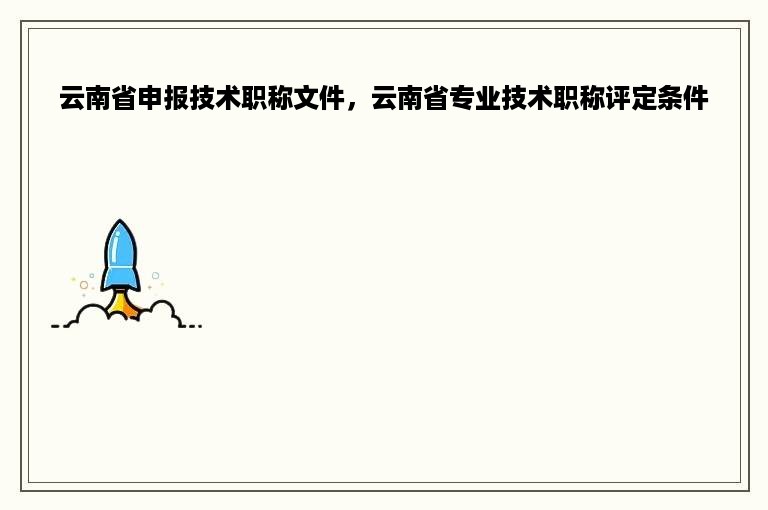 云南省申报技术职称文件，云南省专业技术职称评定条件